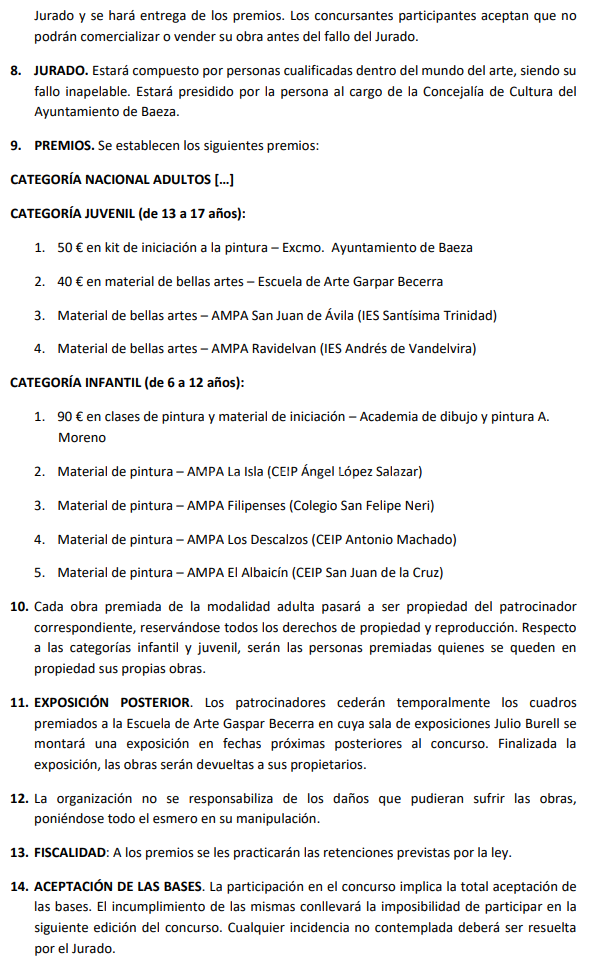 Jurado y se hará entrega de los premios. Los concursantes participantes aceptan que no podrán comercializar o vender su obra antes del fallo del Jurado.

8. **JURADO.** Estará compuesto por personas cualificadas dentro del mundo del arte, siendo su fallo inapelable. Estará presidido por la persona al cargo de la Concejalía de Cultura del Ayuntamiento de Baeza.

9. **PREMIOS.** Se establecen los siguientes premios:

**CATEGORÍA NACIONAL ADULTOS [...]**

**CATEGORÍA JUVENIL (de 13 a 17 años):**

1. 50 € en kit de iniciación a la pintura – Excmo. Ayuntamiento de Baeza
2. 40 € en material de bellas artes – Escuela de Arte Garpar Becerra
3. Material de bellas artes – AMPA San Juan de Ávila (IES Santísima Trinidad)
4. Material de bellas artes – AMPA Ravidelvan (IES Andrés de Vandelvira)

**CATEGORÍA INFANTIL (de 6 a 12 años):**

1. 90 € en clases de pintura y material de iniciación – Academia de dibujo y pintura A. Moreno
2. Material de pintura – AMPA La Isla (CEIP Ángel López Salazar)
3. Material de pintura – AMPA Filipenses (Colegio San Felipe Neri)
4. Material de pintura – AMPA Los Descalzos (CEIP Antonio Machado)
5. Material de pintura – AMPA El Albaicín (CEIP San Juan de la Cruz)

10. Cada obra premiada de la modalidad adulta pasará a ser propiedad del patrocinador correspondiente, reservándose todos los derechos de propiedad y reproducción. Respecto a las categorías infantil y juvenil, serán las personas premiadas quienes se queden en propiedad sus propias obras.

11. **EXPOSICIÓN POSTERIOR**. Los patrocinadores cederán temporalmente los cuadros premiados a la Escuela de Arte Gaspar Becerra en cuya sala de exposiciones Julio Burell se montará una exposición en fechas próximas posteriores al concurso. Finalizada la exposición, las obras serán devueltas a sus propietarios.

12. La organización no se responsabiliza de los daños que pudieran sufrir las obras, poniéndose todo el esmero en su manipulación.

13. **FISCALIDAD**: A los premios se les practicarán las retenciones previstas por la ley.

14. **ACEPTACIÓN DE LAS BASES.** La participación en el concurso implica la total aceptación de las bases. El incumplimiento de las mismas conllevará la imposibilidad de participar en la siguiente edición del concurso. Cualquier incidencia no contemplada deberá ser resuelta por el Jurado.